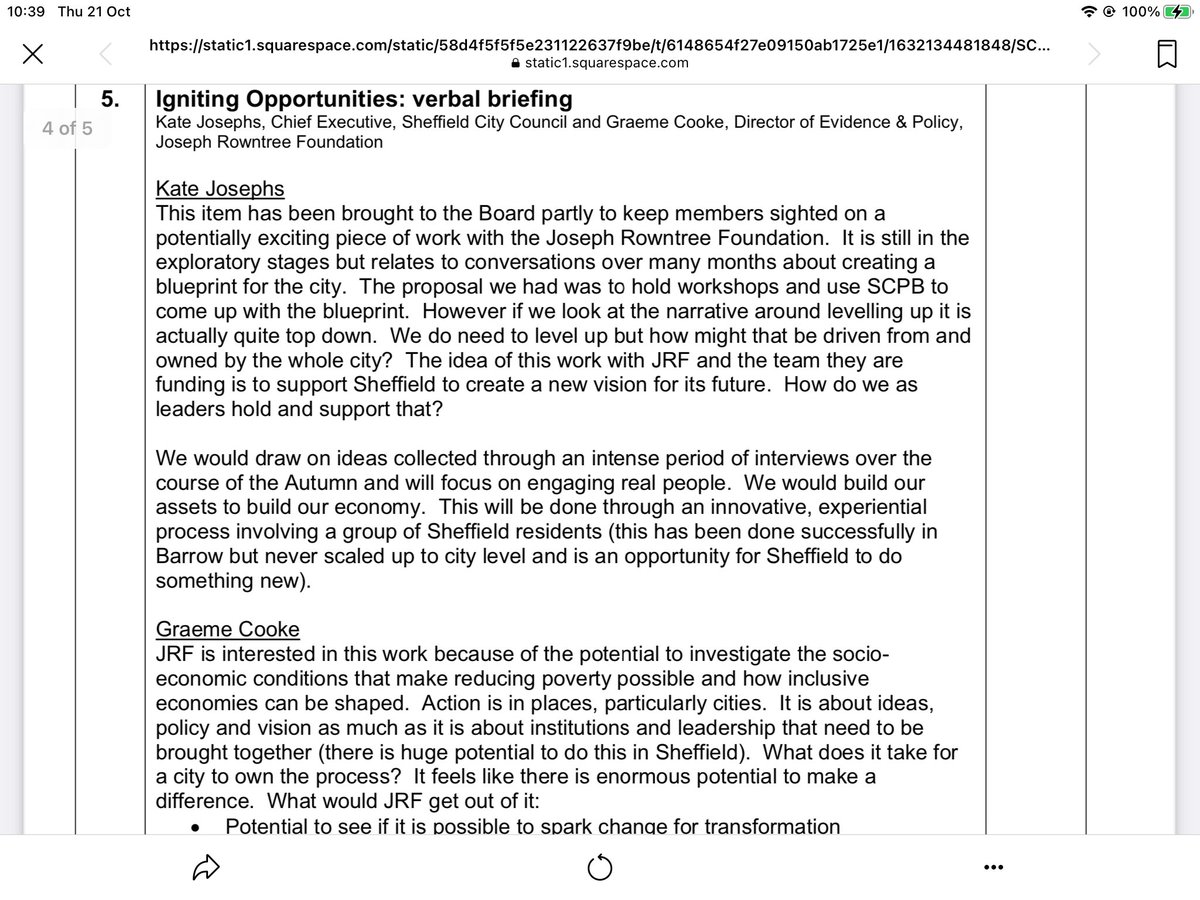 10:39 Thu 21 Oct

100%

https://static1.squarespace.com/static/58d4f5f5f5e231122637f9be/t/6148654f27e09150ab1725e1/1632134481848/SC...
static1.squarespace.com

4 of 5

5. Igniting Opportunities: verbal briefing
Kate Josephs, Chief Executive, Sheffield City Council and Graeme Cooke, Director of Evidence & Policy, Joseph Rowntree Foundation

Kate Josephs
This item has been brought to the Board partly to keep members sighted on a potentially exciting piece of work with the Joseph Rowntree Foundation. It is still in the exploratory stages but relates to conversations over many months about creating a blueprint for the city. The proposal we had was to hold workshops and use SCPB to come up with the blueprint. However if we look at the narrative around levelling up it is actually quite top down. We do need to level up but how might that be driven from and owned by the whole city? The idea of this work with JRF and the team they are funding is to support Sheffield to create a new vision for its future. How do we as leaders hold and support that?

We would draw on ideas collected through an intense period of interviews over the course of the Autumn and will focus on engaging real people. We would build our assets to build our economy. This will be done through an innovative, experiential process involving a group of Sheffield residents (this has been done successfully in Barrow but never scaled up to city level and is an opportunity for Sheffield to do something new).

Graeme Cooke
JRF is interested in this work because of the potential to investigate the socio-economic conditions that make reducing poverty possible and how inclusive economies can be shaped. Action is in places, particularly cities. It is about ideas, policy and vision as much as it is about institutions and leadership that need to be brought together (there is huge potential to do this in Sheffield). What does it take for a city to own the process? It feels like there is enormous potential to make a difference. What would JRF get out of it:
• Potential to see if it is possible to spark change for transformation